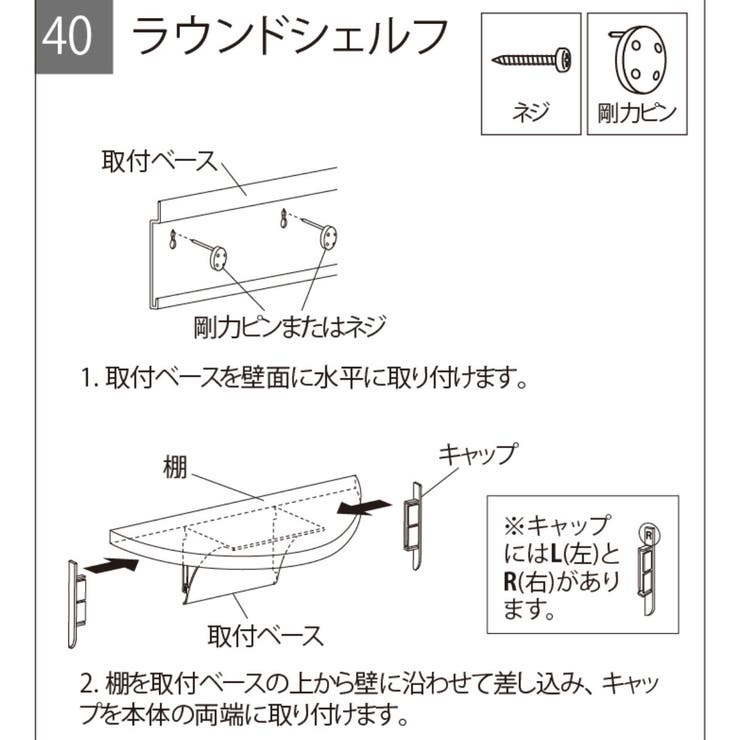 40 ラウンドシェルフ

ネジ

剛力ピン

取付ベース

剛力ピンまたはネジ

1. 取付ベースを壁面に水平に取り付けます。

棚

キャップ

取付ベース

※キャップにはL(左)とR(右)があります。

R

2. 棚を取付ベースの上から壁に沿わせて差し込み、キャップを本体の両端に取り付けます。